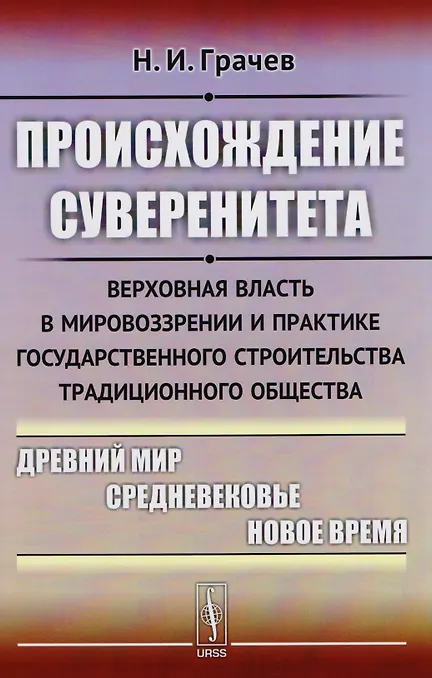 Н. И. Грачев

ПРОИСХОЖДЕНИЕ СУВЕРЕНИТЕТА

ВЕРХОВНАЯ ВЛАСТЬ В МИРОВОЗЗРЕНИИ И ПРАКТИКЕ ГОСУДАРСТВЕННОГО СТРОИТЕЛЬСТВА ТРАДИЦИОННОГО ОБЩЕСТВА

ДРЕВНИЙ МИР
СРЕДНЕВЕКОВЬЕ
НОВОЕ ВРЕМЯ

URSS